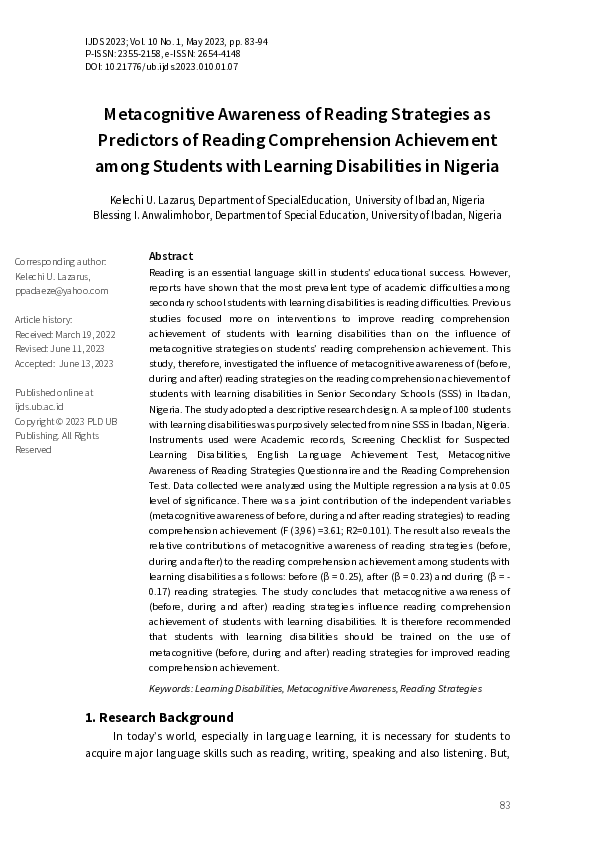 IJDS 2023; Vol. 10 No. 1, May 2023, pp. 83-94
P-ISSN: 2355-2158, e-ISSN: 2654-4148
DOI: 10.21776/ub.ijds.2023.010.01.07

Metacognitive Awareness of Reading Strategies as Predictors of Reading Comprehension Achievement among Students with Learning Disabilities in Nigeria

Kelechi U. Lazarus, Department of SpecialEducation, University of Ibadan, Nigeria
Blessing I. Anwalimhobor, Department of Special Education, University of Ibadan, Nigeria

Corresponding author: Kelechi U. Lazarus, ppadaeze@yahoo.com

Article history:
Received: March 19, 2022
Revised: June 11, 2023
Accepted: June 13, 2023

Published online at ijds.ub.ac.id
Copyright © 2023 PLD UB Publishing. All Rights Reserved

Abstract
Reading is an essential language skill in students' educational success. However, reports have shown that the most prevalent type of academic difficulties among secondary school students with learning disabilities is reading difficulties. Previous studies focused more on interventions to improve reading comprehension achievement of students with learning disabilities than on the influence of metacognitive strategies on students' reading comprehension achievement. This study, therefore, investigated the influence of metacognitive awareness of (before, during and after) reading strategies on the reading comprehension achievement of students with learning disabilities in Senior Secondary Schools (SSS) in Ibadan, Nigeria. The study adopted a descriptive research design. A sample of 100 students with learning disabilities was purposively selected from nine SSS in Ibadan, Nigeria. Instruments used were Academic records, Screening Checklist for Suspected Learning Disabilities, English Language Achievement Test, Metacognitive Awareness of Reading Strategies Questionnaire and the Reading Comprehension Test. Data collected were analyzed using the Multiple regression analysis at 0.05 level of significance. There was a joint contribution of the independent variables (metacognitive awareness of before, during and after reading strategies) to reading comprehension achievement (F (3,96) =3.61; R2=0.101). The result also reveals the relative contributions of metacognitive awareness of reading strategies (before, during and after) to the reading comprehension achievement among students with learning disabilities as follows: before (β = 0.25), after (β = 0.23) and during (β = -0.17) reading strategies. The study concludes that metacognitive awareness of (before, during and after) reading strategies influence reading comprehension achievement of students with learning disabilities. It is therefore recommended that students with learning disabilities should be trained on the use of metacognitive (before, during and after) reading strategies for improved reading comprehension achievement.

Keywords: Learning Disabilities, Metacognitive Awareness, Reading Strategies

1. Research Background
In today's world, especially in language learning, it is necessary for students to acquire major language skills such as reading, writing, speaking and also listening. But,

83